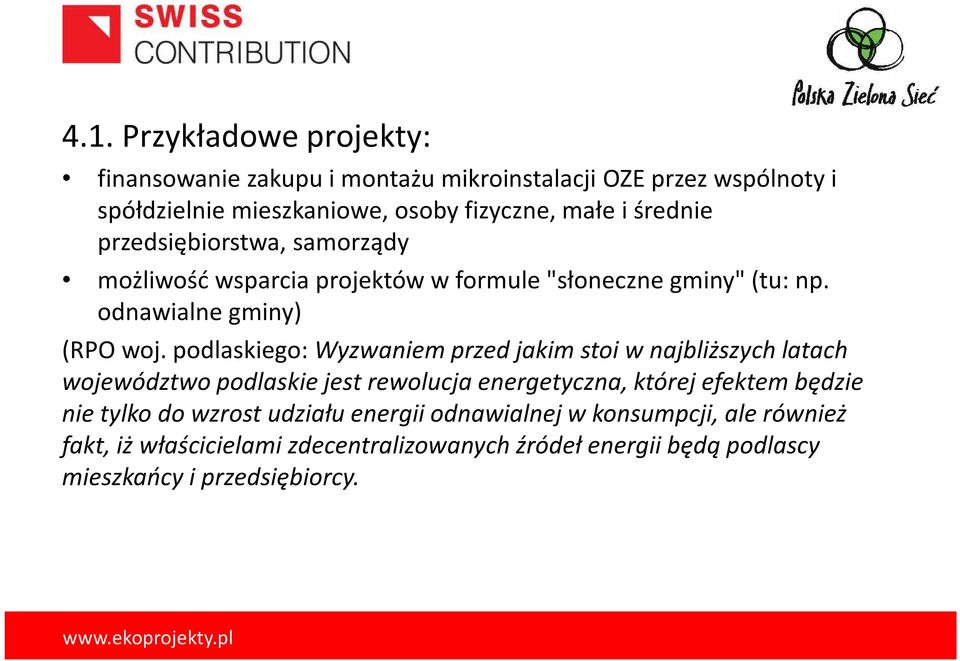 SWISS
CONTRIBUTION

Polska Zielona Sieć

4.1. Przykładowe projekty:

• finansowanie zakupu i montażu mikroinstalacji OZE przez wspólnoty i spółdzielnie mieszkaniowe, osoby fizyczne, małe i średnie przedsiębiorstwa, samorządy

• możliwość wsparcia projektów w formule "słoneczne gminy" (tu: np. odnawialne gminy)

(RPO woj. podlaskiego: Wyzwaniem przed jakim stoi w najbliższych latach województwo podlaskie jest rewolucja energetyczna, której efektem będzie nie tylko do wzrost udziału energii odnawialnej w konsumpcji, ale również fakt, iż właścicielami zdecentralizowanych źródeł energii będą podlascy mieszkańcy i przedsiębiorcy.

www.ekoprojekty.pl